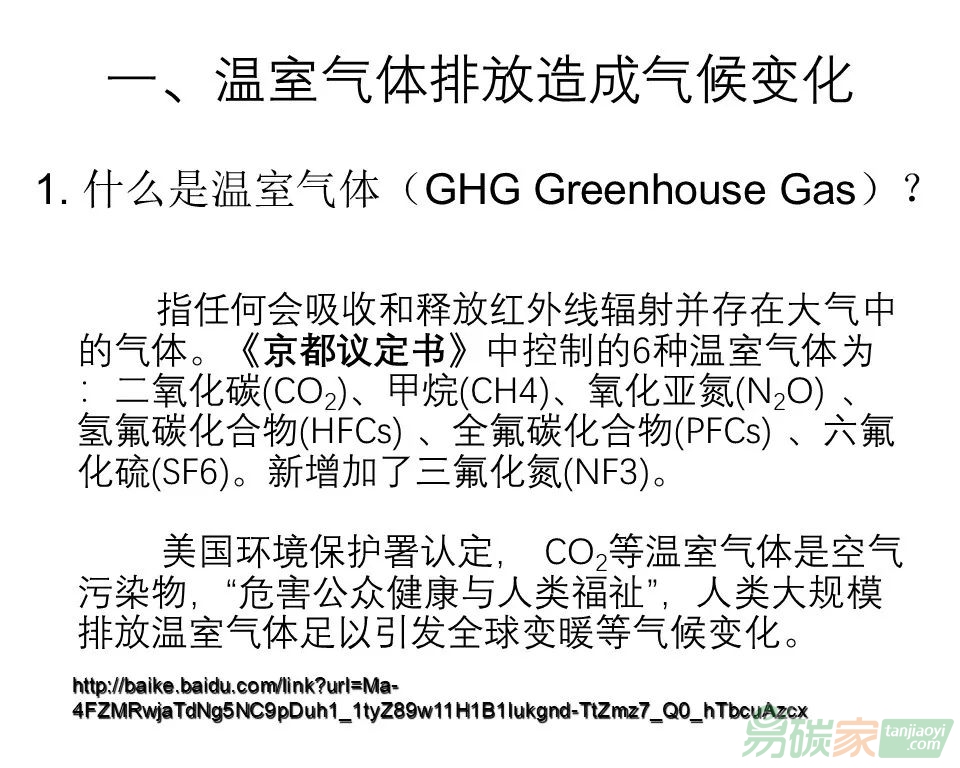 一、温室气体排放造成气候变化

1.什么是温室气体（GHG Greenhouse Gas）？

指任何会吸收和释放红外线辐射并存在大气中的气体。《京都议定书》中控制的6种温室气体为：二氧化碳($CO_2$)、甲烷(CH4)、氧化亚氮($N_2O$)、氢氟碳化合物(HFCs)、全氟碳化合物(PFCs)、六氟化硫(SF6)。新增加了三氟化氮(NF3)。

美国环境保护署认定，$CO_2$等温室气体是空气污染物，“危害公众健康与人类福祉”，人类大规模排放温室气体足以引发全球变暖等气候变化。

http://baike.baidu.com/link?url=Ma-4FZMRwjaTdNg5NC9pDuh1_1tyZ89w11H1B1lukgnd-TtZmz7_Q0_hTbcuAzcx

易碳家 tanjiaoyi.com